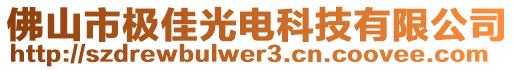 佛山市极佳光电科技有限公司
http://szdrewbulwer3.cn.coovee.com